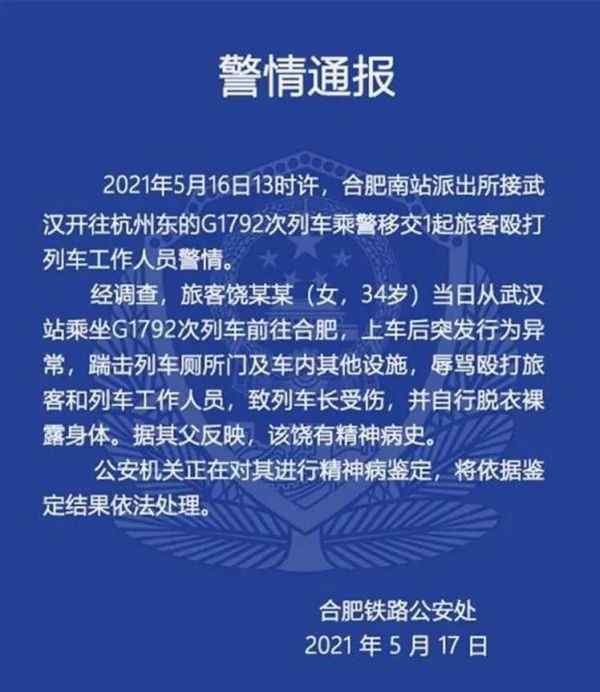 警情通报

2021年5月16日13时许，合肥南站派出所接武汉开往杭州东的G1792次列车乘警移交1起旅客殴打列车工作人员警情。

经调查，旅客饶某某（女，34岁）当日从武汉站乘坐G1792次列车前往合肥，上车后突发行为异常，踹击列车厕所门及车内其他设施，辱骂殴打旅客和列车工作人员，致列车长受伤，并自行脱衣裸露身体。据其父反映，该饶有精神病史。

公安机关正在对其进行精神病鉴定，将依据鉴定结果依法处理。

合肥铁路公安处
2021 年 5 月 17 日